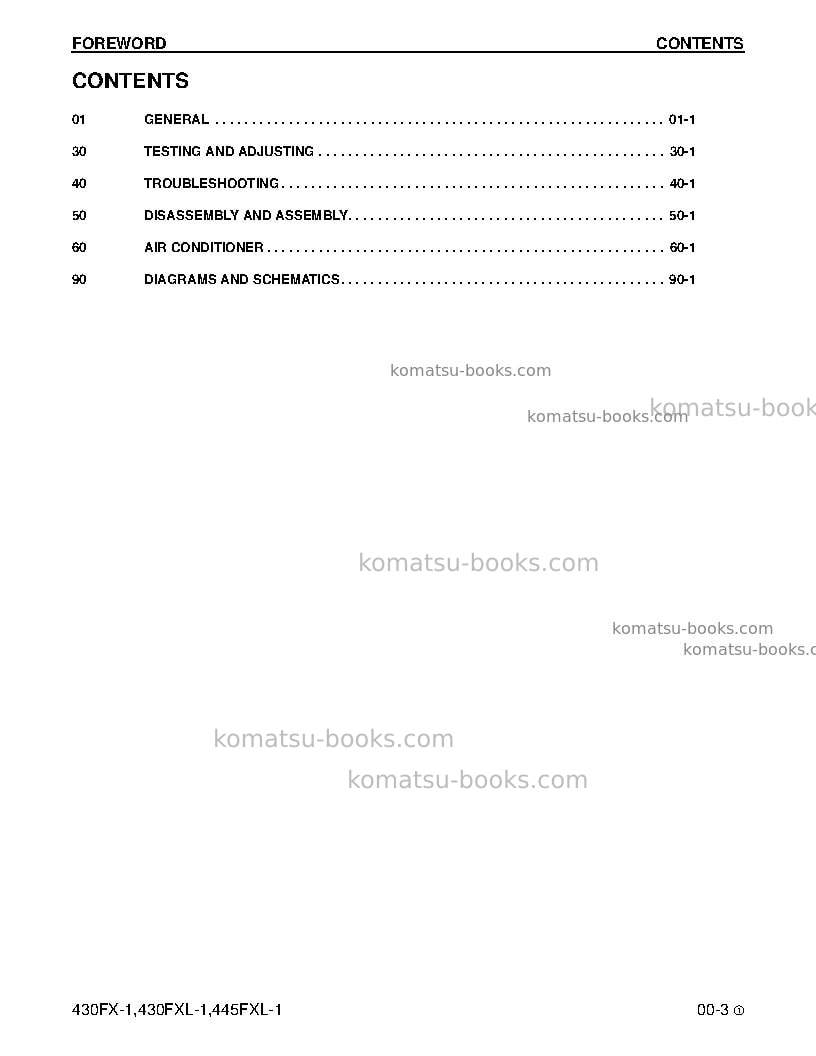 FOREWORD CONTENTS

CONTENTS

01 GENERAL 01-1

30 TESTING AND ADJUSTING 30-1

40 TROUBLESHOOTING 40-1

50 DISASSEMBLY AND ASSEMBLY 50-1

60 AIR CONDITIONER 60-1

90 DIAGRAMS AND SCHEMATICS 90-1

430FX-1,430FXL-1,445FXL-1 00-3 ①

komatsu-books.com